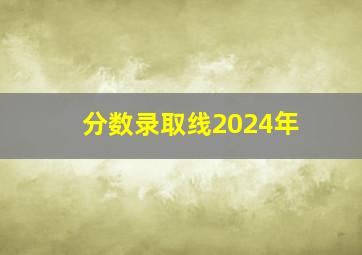 分数录取线2024年